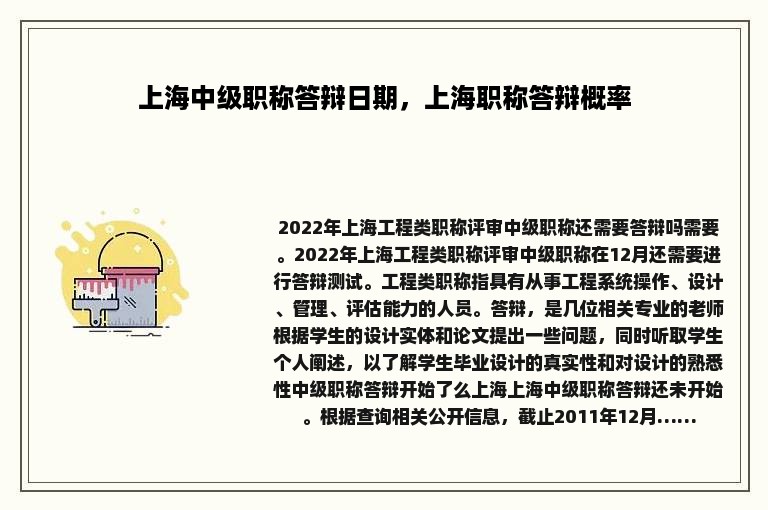 上海中级职称答辩日期，上海职称答辩概率

2022年上海工程类职称评审中级职称还需要答辩吗需要。2022年上海工程类职称评审中级职称在12月还需要进行答辩测试。工程类职称指具有从事工程系统操作、设计、管理、评估能力的人员。答辩，是几位相关专业的老师根据学生的设计实体和论文提出一些问题，同时听取学生个人阐述，以了解学生毕业设计的真实性和对设计的熟悉性中级职称答辩开始了么上海上海中级职称答辩还未开始。根据查询相关公开信息，截止2011年12月......